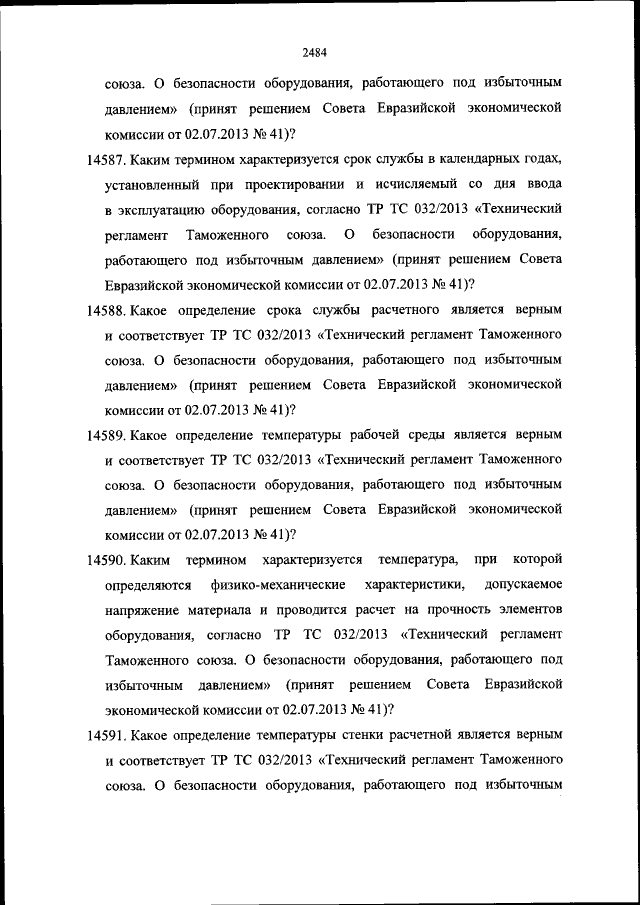 2484

союза. О безопасности оборудования, работающего под избыточным давлением» (принят решением Совета Евразийской экономической комиссии от 02.07.2013 № 41)?

14587. Каким термином характеризуется срок службы в календарных годах, установленный при проектировании и исчисляемый со дня ввода в эксплуатацию оборудования, согласно ТР ТС 032/2013 «Технический регламент Таможенного союза. О безопасности оборудования, работающего под избыточным давлением» (принят решением Совета Евразийской экономической комиссии от 02.07.2013 № 41)?

14588. Какое определение срока службы расчетного является верным и соответствует ТР ТС 032/2013 «Технический регламент Таможенного союза. О безопасности оборудования, работающего под избыточным давлением» (принят решением Совета Евразийской экономической комиссии от 02.07.2013 № 41)?

14589. Какое определение температуры рабочей среды является верным и соответствует ТР ТС 032/2013 «Технический регламент Таможенного союза. О безопасности оборудования, работающего под избыточным давлением» (принят решением Совета Евразийской экономической комиссии от 02.07.2013 № 41)?

14590. Каким термином характеризуется температура, при которой определяются физико-механические характеристики, допускаемое напряжение материала и проводится расчет на прочность элементов оборудования, согласно ТР ТС 032/2013 «Технический регламент Таможенного союза. О безопасности оборудования, работающего под избыточным давлением» (принят решением Совета Евразийской экономической комиссии от 02.07.2013 № 41)?

14591. Какое определение температуры стенки расчетной является верным и соответствует ТР ТС 032/2013 «Технический регламент Таможенного союза. О безопасности оборудования, работающего под избыточным